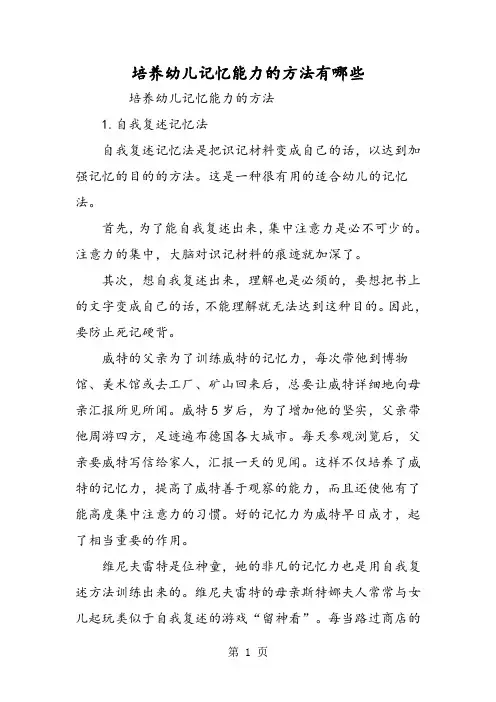 培养幼儿记忆能力的方法有哪些

培养幼儿记忆能力的方法

1. 自我复述记忆法

自我复述记忆法是把识记材料变成自己的话，以达到加强记忆的目的的方法。这是一种很有用的适合幼儿的记忆法。

首先，为了能自我复述出来，集中注意力是必不可少的。注意力的集中，大脑对识记材料的痕迹就加深了。

其次，想自我复述出来，理解也是必须的，要想把书上的文字变成自己的话，不能理解就无法达到这种目的。因此，要防止死记硬背。

威特的父亲为了训练威特的记忆力，每次带他到博物馆、美术馆或去工厂、矿山回来后，总要让威特详细地向母亲汇报所见所闻。威特5岁后，为了增加他的坚实，父亲带他周游四方，足迹遍布德国各大城市。每天参观浏览后，父亲要威特写信给家人，汇报一天的见闻。这样不仅培养了威特的记忆力，提高了威特善于观察的能力，而且还使他有了能高度集中注意力的习惯。好的记忆力为威特早日成才，起了相当重要的作用。

维尼夫雷特是位神童，她的非凡的记忆力也是用自我复述方法训练出来的。维尼夫雷特的母亲斯特娜夫人常常与女儿起玩类似于自我复述的游戏“留神看”。每当路过商店的

第 1 页